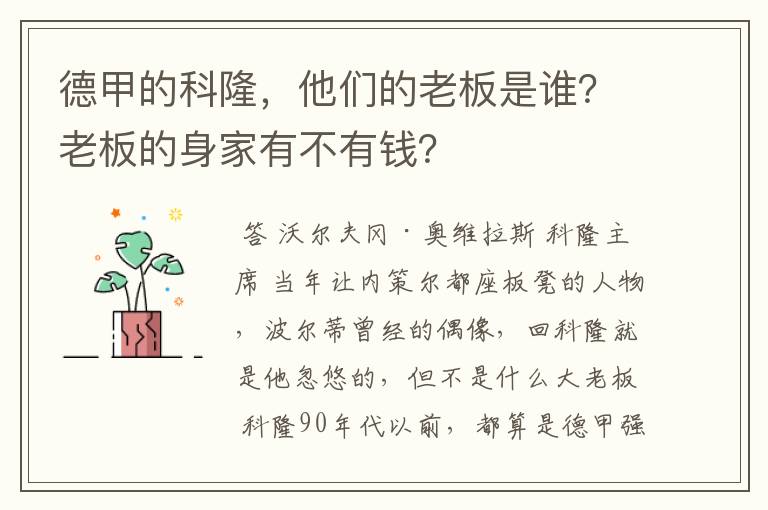 德甲的科隆，他们的老板是谁？老板的身家有不有钱？

答 沃尔夫冈·奥维拉斯 科隆主席 当年让内策尔都座板凳的人物，波尔蒂曾经的偶像，回科隆就是他忽悠的，但不是什么大老板 科隆90年代以前，都算是德甲强